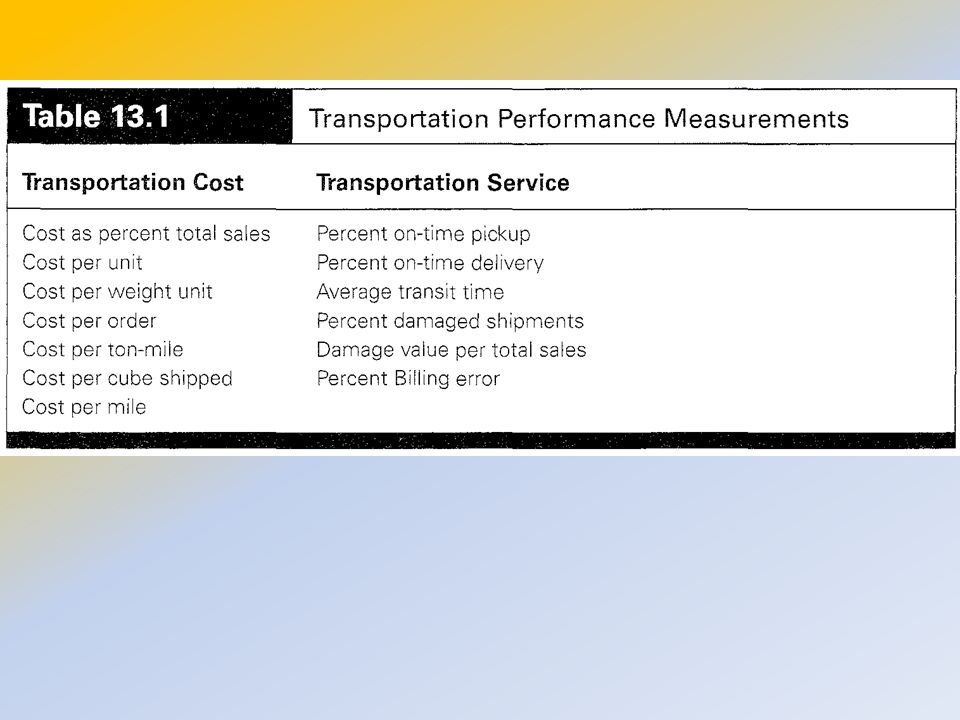 Table 13.1 Transportation Performance Measurements

| Transportation Cost | Transportation Service |
|---|---|
| Cost as percent total sales | Percent on-time pickup |
| Cost per unit | Percent on-time delivery |
| Cost per weight unit | Average transit time |
| Cost per order | Percent damaged shipments |
| Cost per ton-mile | Damage value per total sales |
| Cost per cube shipped | Percent Billing error |
| Cost per mile | |